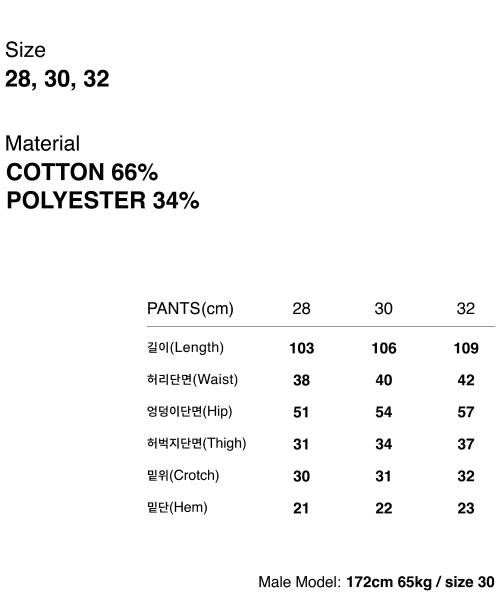 Size
28, 30, 32

Material
COTTON 66%
POLYESTER 34%

| PANTS(cm) | 28 | 30 | 32 |
|---|---|---|---|
| 길이(Length) | 103 | 106 | 109 |
| 허리단면(Waist) | 38 | 40 | 42 |
| 엉덩이단면(Hip) | 51 | 54 | 57 |
| 허벅지단면(Thigh) | 31 | 34 | 37 |
| 밑위(Crotch) | 30 | 31 | 32 |
| 밑단(Hem) | 21 | 22 | 23 |

Male Model: 172cm 65kg / size 30